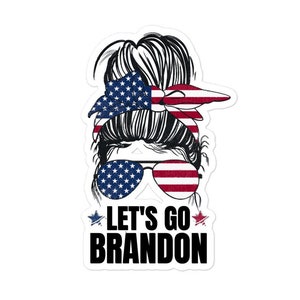 LET'S GO
BRANDON